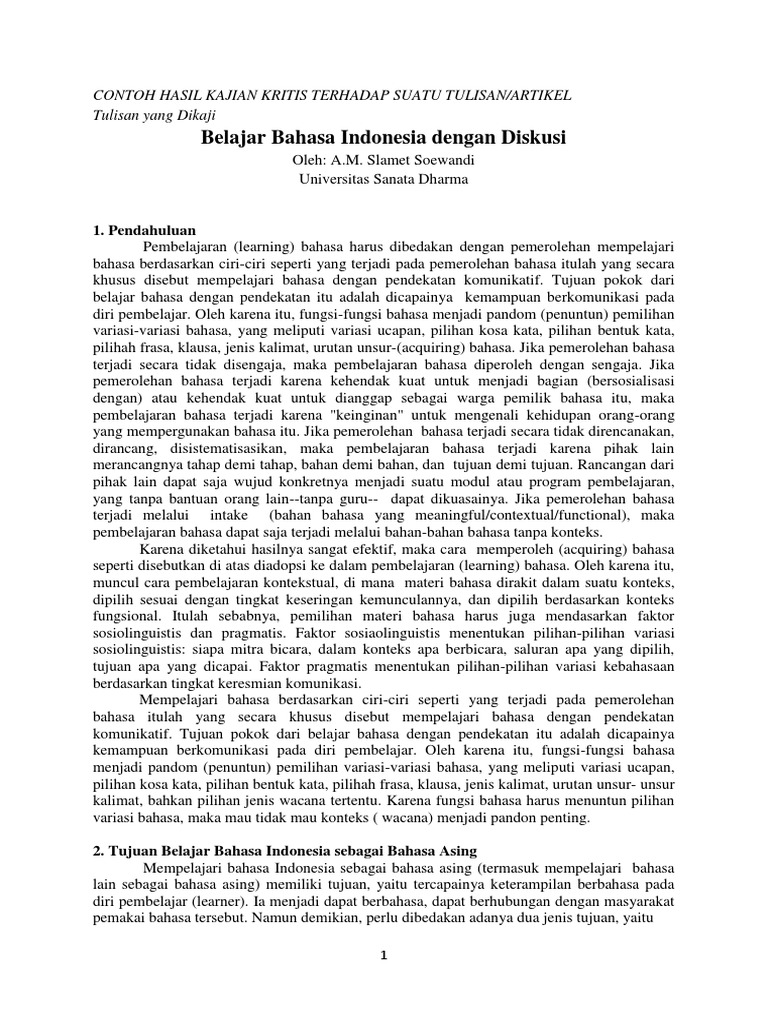 CONTOH HASIL KAJIAN KRITIS TERHADAP SUATU TULISAN/ARTIKEL
Tulisan yang Dikaji

Belajar Bahasa Indonesia dengan Diskusi

Oleh: A.M. Slamet Soewandi
Universitas Sanata Dharma

1. Pendahuluan

Pembelajaran (learning) bahasa harus dibedakan dengan pemerolehan mempelajari bahasa berdasarkan ciri-ciri seperti yang terjadi pada pemerolehan bahasa itulah yang secara khusus disebut mempelajari bahasa dengan pendekatan komunikatif. Tujuan pokok dari belajar bahasa dengan pendekatan itu adalah dicapainya kemampuan berkomunikasi pada diri pembelajar. Oleh karena itu, fungsi-fungsi bahasa menjadi pandom (penuntun) pemilihan variasi-variasi bahasa, yang meliputi variasi ucapan, pilihan kosa kata, pilihan bentuk kata, pilihah frasa, klausa, jenis kalimat, urutan unsur-(acquiring) bahasa. Jika pemerolehan bahasa terjadi secara tidak disengaja, maka pembelajaran bahasa diperoleh dengan sengaja. Jika pemerolehan bahasa terjadi karena kehendak kuat untuk menjadi bagian (bersosialisasi dengan) atau kehendak kuat untuk dianggap sebagai warga pemilik bahasa itu, maka pembelajaran bahasa terjadi karena "keinginan" untuk mengenali kehidupan orang-orang yang mempergunakan bahasa itu. Jika pemerolehan bahasa terjadi secara tidak direncanakan, dirancang, disistematisasikan, maka pembelajaran bahasa terjadi karena pihak lain merancangnya tahap demi tahap, bahan demi bahan, dan tujuan demi tujuan. Rancangan dari pihak lain dapat saja wujud konkretnya menjadi suatu modul atau program pembelajaran, yang tanpa bantuan orang lain--tanpa guru-- dapat dikuasainya. Jika pemerolehan bahasa terjadi melalui intake (bahan bahasa yang meaningful/contextual/functional), maka pembelajaran bahasa dapat saja terjadi melalui bahan-bahan bahasa tanpa konteks.

Karena diketahui hasilnya sangat efektif, maka cara memperoleh (acquiring) bahasa seperti disebutkan di atas diadopsi ke dalam pembelajaran (learning) bahasa. Oleh karena itu, muncul cara pembelajaran kontekstual, di mana materi bahasa dirakit dalam suatu konteks, dipilih sesuai dengan tingkat keseringan kemunculannya, dan dipilih berdasarkan konteks fungsional. Itulah sebabnya, pemilihan materi bahasa harus juga mendasarkan faktor sosiolinguistis dan pragmatis. Faktor sosiaolinguistis menentukan pilihan-pilihan variasi sosiolinguistis: siapa mitra bicara, dalam konteks apa berbicara, saluran apa yang dipilih, tujuan apa yang dicapai. Faktor pragmatis menentukan pilihan-pilihan variasi kebahasaan berdasarkan tingkat keresmian komunikasi.

Mempelajari bahasa berdasarkan ciri-ciri seperti yang terjadi pada pemerolehan bahasa itulah yang secara khusus disebut mempelajari bahasa dengan pendekatan komunikatif. Tujuan pokok dari belajar bahasa dengan pendekatan itu adalah dicapainya kemampuan berkomunikasi pada diri pembelajar. Oleh karena itu, fungsi-fungsi bahasa menjadi pandom (penuntun) pemilihan variasi-variasi bahasa, yang meliputi variasi ucapan, pilihan kosa kata, pilihan bentuk kata, pilihah frasa, klausa, jenis kalimat, urutan unsur- unsur kalimat, bahkan pilihan jenis wacana tertentu. Karena fungsi bahasa harus menuntun pilihan variasi bahasa, maka mau tidak mau konteks ( wacana) menjadi pandon penting.

2. Tujuan Belajar Bahasa Indonesia sebagai Bahasa Asing

Mempelajari bahasa Indonesia sebagai bahasa asing (termasuk mempelajari bahasa lain sebagai bahasa asing) memiliki tujuan, yaitu tercapainya keterampilan berbahasa pada diri pembelajar (learner). Ia menjadi dapat berbahasa, dapat berhubungan dengan masyarakat pemakai bahasa tersebut. Namun demikian, perlu dibedakan adanya dua jenis tujuan, yaitu

1